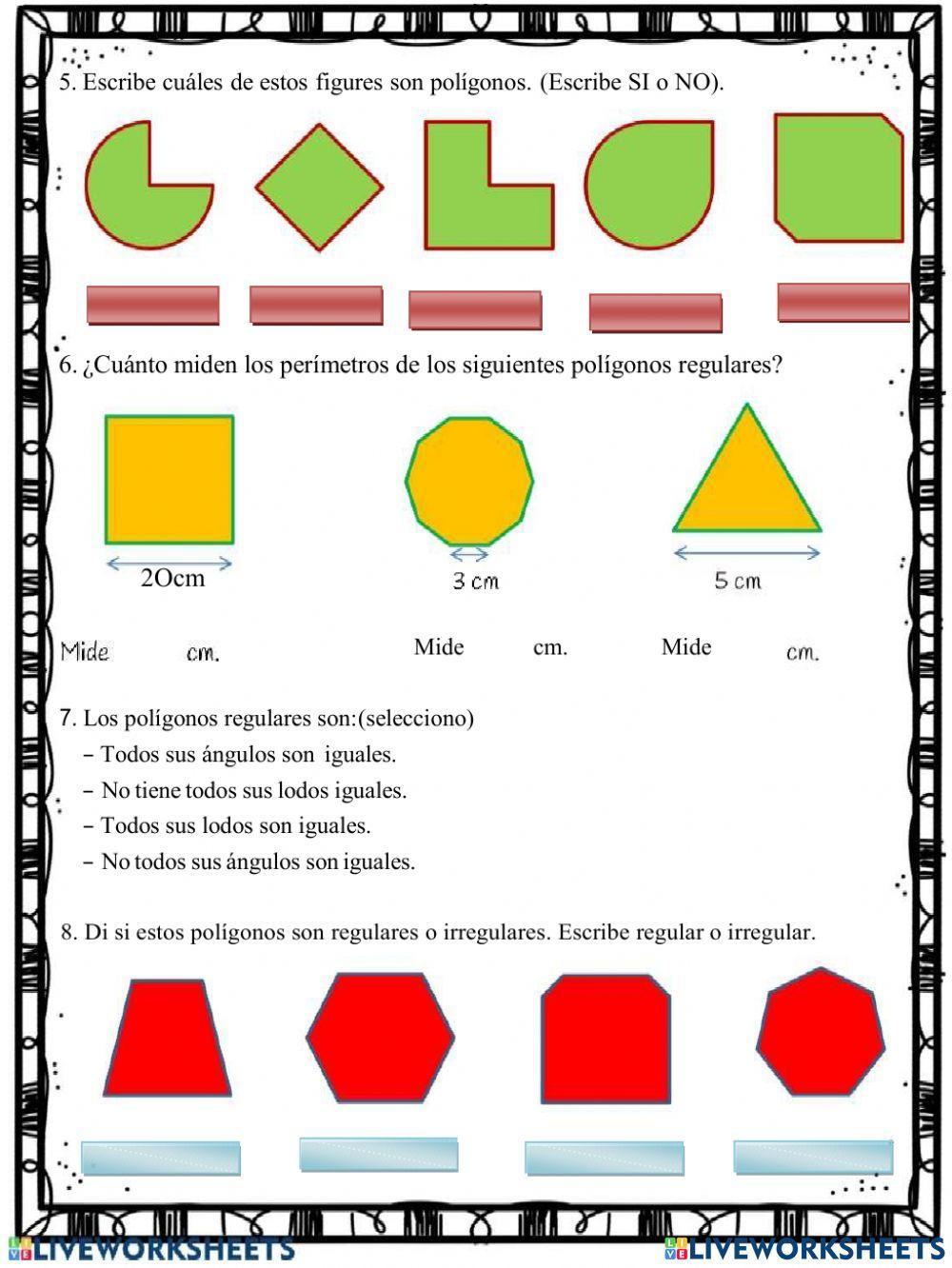 5. Escribe cuáles de estos figures son polígonos. (Escribe SI o NO).

6. ¿Cuánto miden los perímetros de los siguientes polígonos regulares?

2Ocm

3 cm

5 cm

Mide cm.

Mide cm.

Mide cm.

7. Los polígonos regulares son:(selecciono)
– Todos sus ángulos son iguales.
– No tiene todos sus lodos iguales.
– Todos sus lodos son iguales.
– No todos sus ángulos son iguales.

8. Di si estos polígonos son regulares o irregulares. Escribe regular o irregular.

LIVEWORKSHEETS

LIVEWORKSHEETS